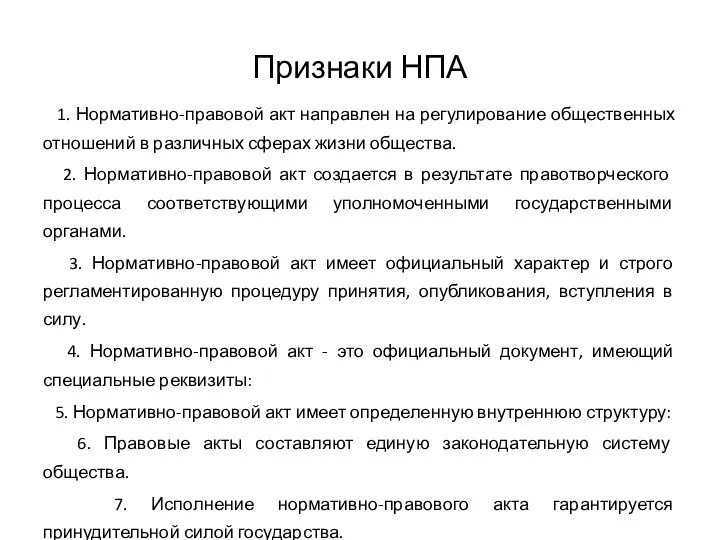 Признаки НПА

1. Нормативно-правовой акт направлен на регулирование общественных отношений в различных сферах жизни общества.

2. Нормативно-правовой акт создается в результате правотворческого процесса соответствующими уполномоченными государственными органами.

3. Нормативно-правовой акт имеет официальный характер и строго регламентированную процедуру принятия, опубликования, вступления в силу.

4. Нормативно-правовой акт - это официальный документ, имеющий специальные реквизиты:

5. Нормативно-правовой акт имеет определенную внутреннюю структуру:

6. Правовые акты составляют единую законодательную систему общества.

7. Исполнение нормативно-правового акта гарантируется принудительной силой государства.